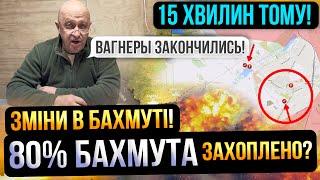 15 ХВИЛИН ТОМУ!

ВАГНЕРЫ ЗАКОНЧИЛИСЬ!

ЗМІНИ В БАХМУТІ!

80% БАХМУТА ЗАХОПЛЕНО?